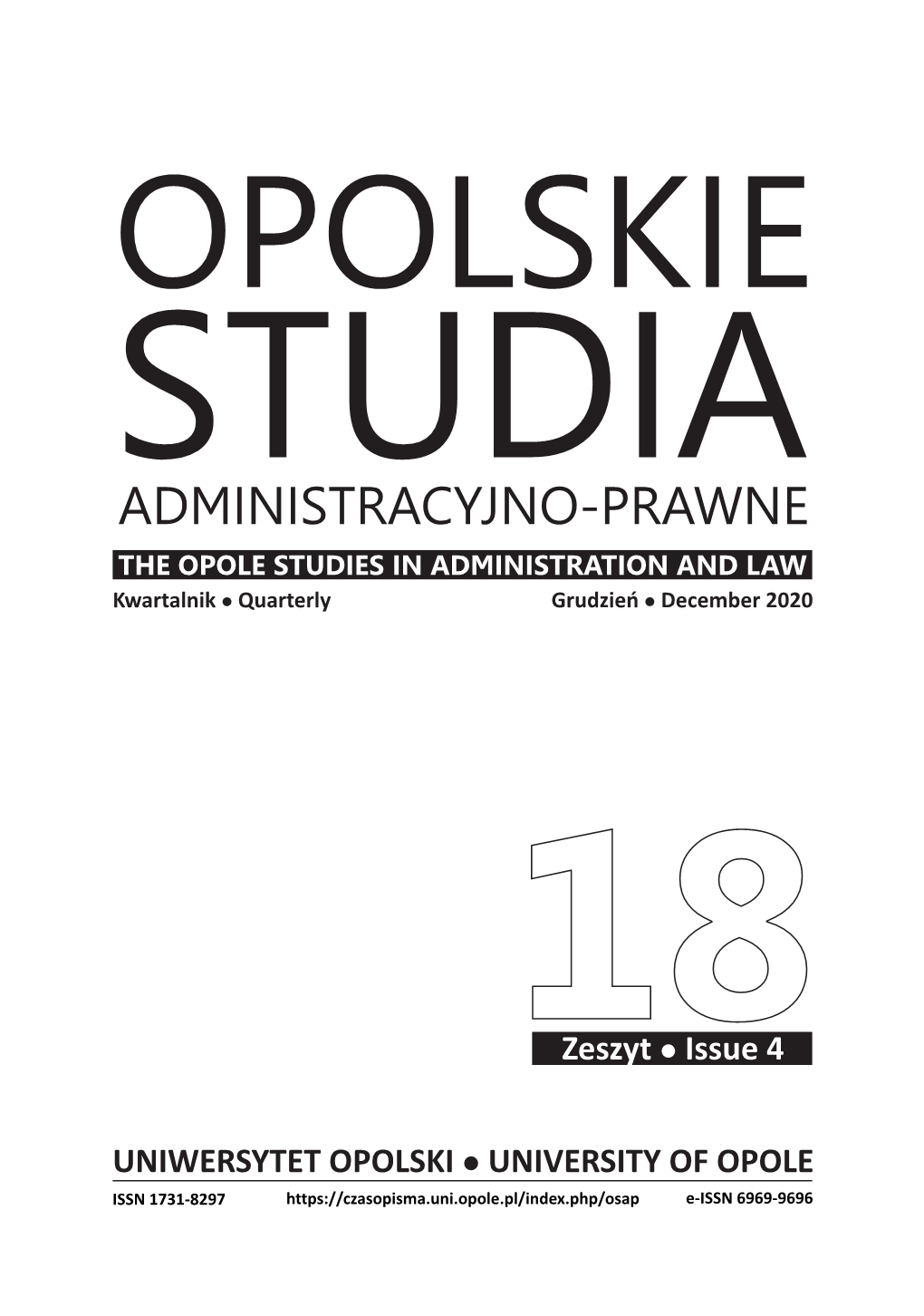 OPOLSKIE
STUDIA
ADMINISTRACYJNO-PRAWNE

THE OPOLE STUDIES IN ADMINISTRATION AND LAW

Kwartalnik ● Quarterly

Grudzień ● December 2020

18

Zeszyt ● Issue 4

UNIWERSYTET OPOLSKI ● UNIVERSITY OF OPOLE

ISSN 1731-8297

https://czasopisma.uni.opole.pl/index.php/osap

e-ISSN 6969-9696